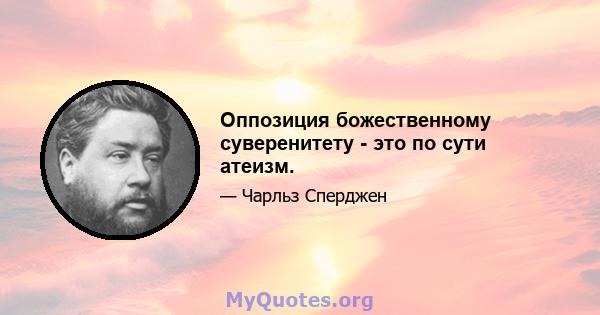 Оппозиция божественному суверенитету - это по сути атеизм.

— Чарльз Сперджен

MyQuotes.org